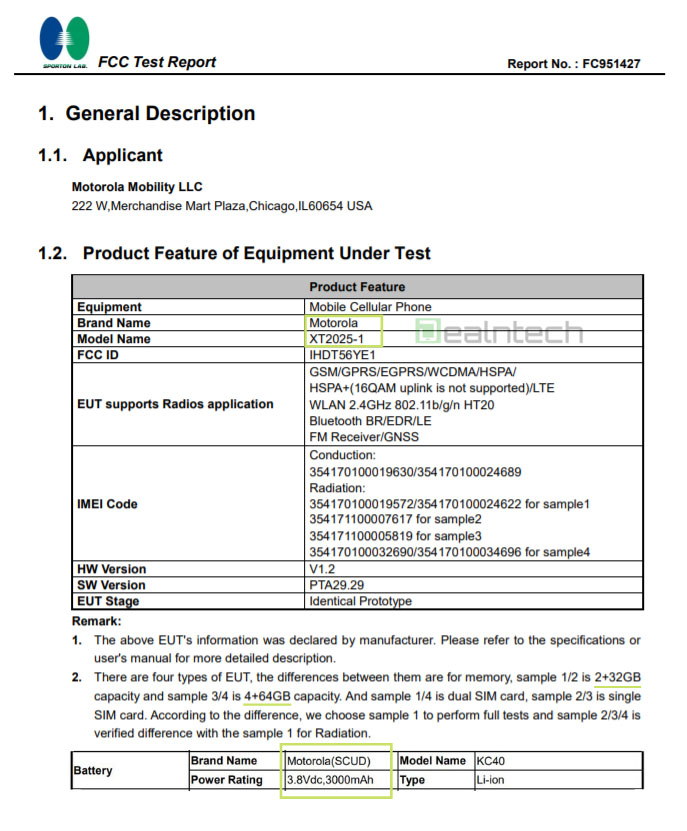 SPORTON LAB. FCC Test Report

Report No. : FC951427

1. General Description

1.1. Applicant

Motorola Mobility LLC
222 W,Merchandise Mart Plaza,Chicago,IL60654 USA

1.2. Product Feature of Equipment Under Test

| Product Feature | |
|---|---|
| Equipment | Mobile Cellular Phone |
| Brand Name | Motorola |
| Model Name | XT2025-1 |
| FCC ID | IHDT56YE1 |
| EUT supports Radios application | GSM/GPRS/EGPRS/WCDMA/HSPA/ HSPA+(16QAM uplink is not supported)/LTE WLAN 2.4GHz 802.11b/g/n HT20 Bluetooth BR/EDR/LE FM Receiver/GNSS |
| IMEI Code | Conduction: 354170100019630/354170100024689 Radiation: 354170100019572/354170100024622 for sample1 354171100007617 for sample2 354171100005819 for sample3 354170100032690/354170100034696 for sample4 |
| HW Version | V1.2 |
| SW Version | PTA29.29 |
| EUT Stage | Identical Prototype |

Dealntech

Remark:
1. The above EUT's information was declared by manufacturer. Please refer to the specifications or user's manual for more detailed description.
2. There are four types of EUT, the differences between them are for memory, sample 1/2 is 2+32GB capacity and sample 3/4 is 4+64GB capacity. And sample 1/4 is dual SIM card, sample 2/3 is single SIM card. According to the difference, we choose sample 1 to perform full tests and sample 2/3/4 is verified difference with the sample 1 for Radiation.

| Battery | Brand Name | Motorola(SCUD) | Model Name | KC40 |
|---|---|---|---|---|
| | Power Rating | 3.8Vdc,3000mAh | Type | Li-ion |